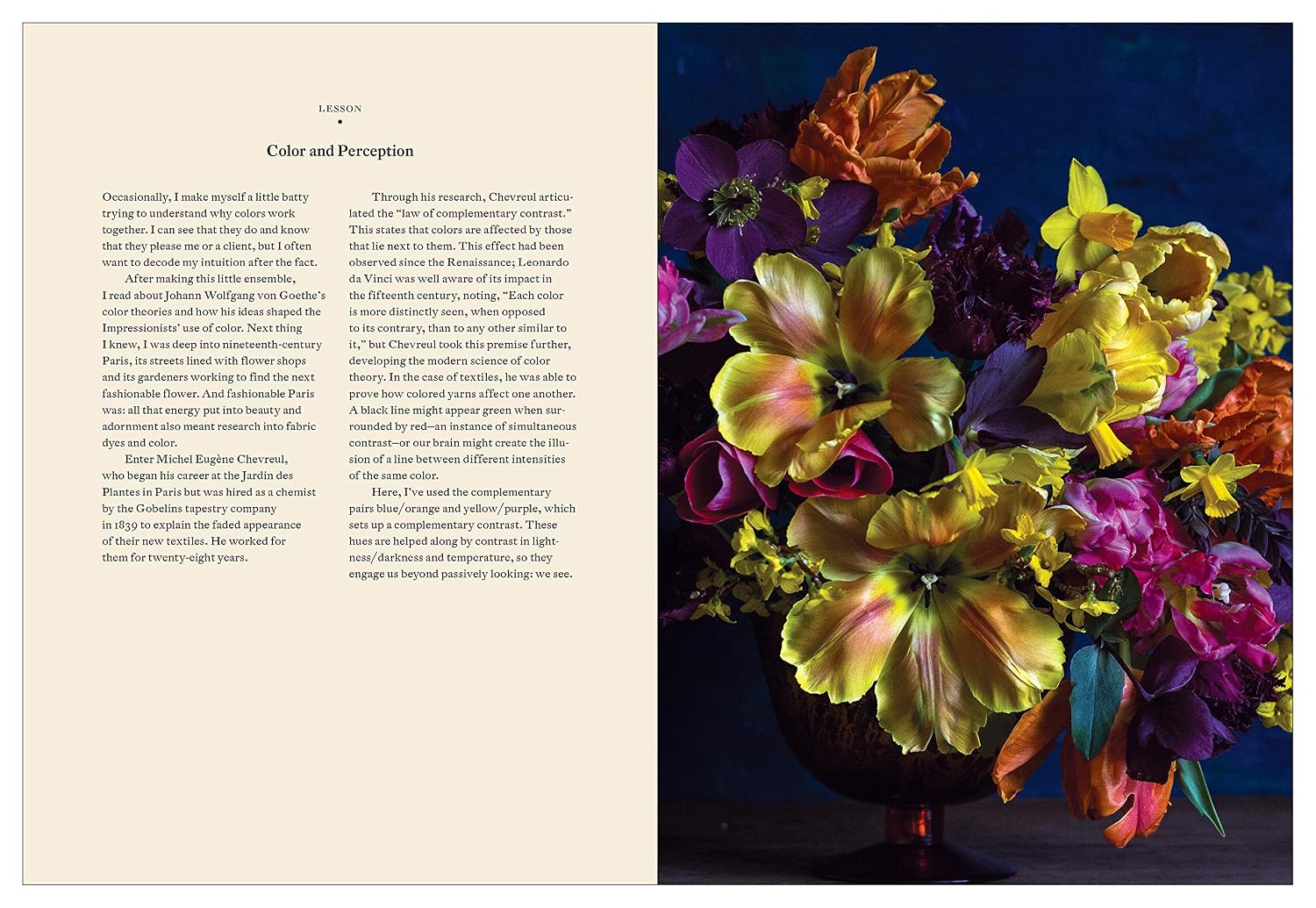 LESSON

Color and Perception

Occasionally, I make myself a little batty trying to understand why colors work together. I can see that they do and know that they please me or a client, but I often want to decode my intuition after the fact.

After making this little ensemble, I read about Johann Wolfgang von Goethe's color theories and how his ideas shaped the Impressionists' use of color. Next thing I knew, I was deep into nineteenth-century Paris, its streets lined with flower shops and its gardeners working to find the next fashionable flower. And fashionable Paris was: all that energy put into beauty and adornment also meant research into fabric dyes and color.

Enter Michel Eugène Chevreul, who began his career at the Jardin des Plantes in Paris but was hired as a chemist by the Gobelins tapestry company in 1839 to explain the faded appearance of their new textiles. He worked for them for twenty-eight years.

Through his research, Chevreul articulated the "law of complementary contrast." This states that colors are affected by those that lie next to them. This effect had been observed since the Renaissance; Leonardo da Vinci was well aware of its impact in the fifteenth century, noting, "Each color is more distinctly seen, when opposed to its contrary, than to any other similar to it," but Chevreul took this premise further, developing the modern science of color theory. In the case of textiles, he was able to prove how colored yarns affect one another. A black line might appear green when surrounded by red—an instance of simultaneous contrast—or our brain might create the illusion of a line between different intensities of the same color.

Here, I've used the complementary pairs blue/orange and yellow/purple, which sets up a complementary contrast. These hues are helped along by contrast in lightness/darkness and temperature, so they engage us beyond passively looking: we see.